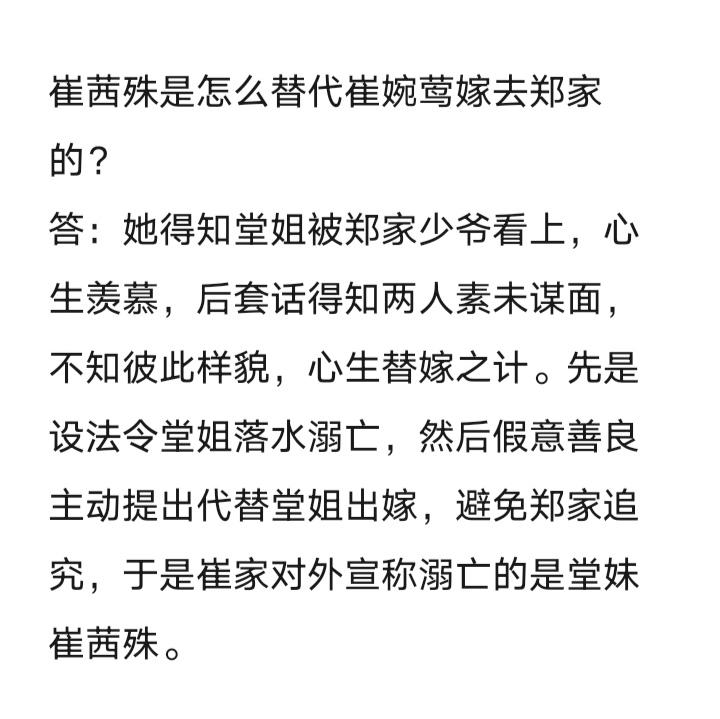 崔茜殊是怎么替代崔婉莺嫁去郑家的？

答：她得知堂姐被郑家少爷看上，心生羡慕，后套话得知两人素未谋面，不知彼此样貌，心生替嫁之计。先是设法令堂姐落水溺亡，然后假意善良主动提出代替堂姐出嫁，避免郑家追究，于是崔家对外宣称溺亡的是堂妹崔茜殊。